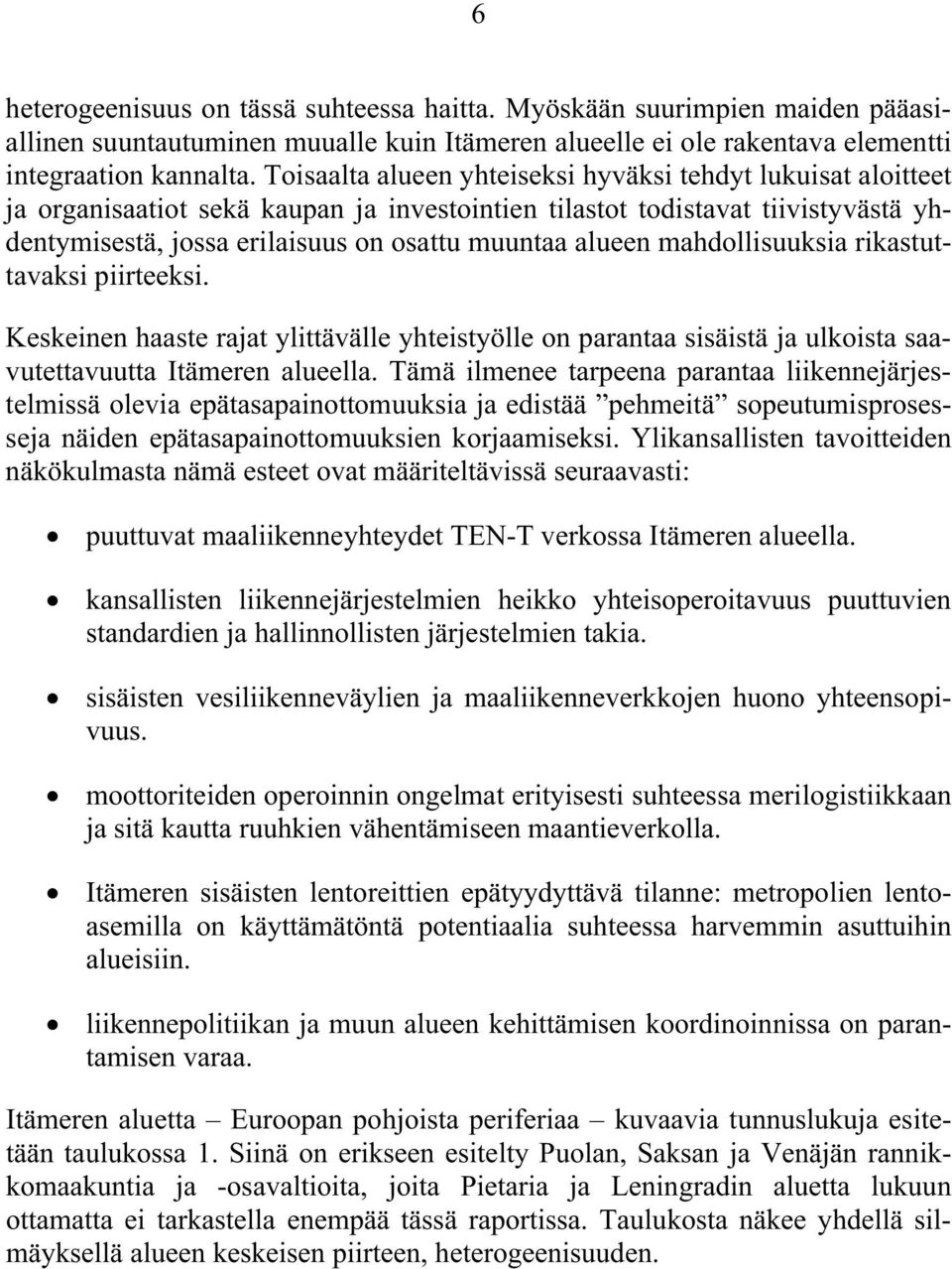 6

heterogeenisuus on tässä suhteessa haitta. Myöskään suurimpien maiden pääasiallinen suuntautuminen muualle kuin Itämeren alueelle ei ole rakentava elementti integraation kannalta. Toisaalta alueen yhteiseksi hyväksi tehdyt lukuisat aloitteet ja organisaatiot sekä kaupan ja investointien tilastot todistavat tiivistyvästä yhdentymisestä, jossa erilaisuus on osattu muuntaa alueen mahdollisuuksia rikastuttavaksi piirteeksi.

Keskeinen haaste rajat ylittävälle yhteistyölle on parantaa sisäistä ja ulkoista saavutettavuutta Itämeren alueella. Tämä ilmenee tarpeena parantaa liikennejärjestelmissä olevia epätasapainottomuuksia ja edistää ”pehmeitä” sopeutumisprosesseja näiden epätasapainottomuuksien korjaamiseksi. Ylikansallisten tavoitteiden näkökulmasta nämä esteet ovat määriteltävissä seuraavasti:

• puuttuvat maaliikenneyhteydet TEN-T verkossa Itämeren alueella.

• kansallisten liikennejärjestelmien heikko yhteisoperoitavuus puuttuvien standardien ja hallinnollisten järjestelmien takia.

• sisäisten vesiliikenneväylien ja maaliikenneverkkojen huono yhteensopivuus.

• moottoriteiden operoinnin ongelmat erityisesti suhteessa merilogistiikkaan ja sitä kautta ruuhkien vähentämiseen maantieverkolla.

• Itämeren sisäisten lentoreittien epätyydyttävä tilanne: metropolien lentoasemilla on käyttämätöntä potentiaalia suhteessa harvemmin asuttuihin alueisiin.

• liikennepolitiikan ja muun alueen kehittämisen koordinoinnissa on parantamisen varaa.

Itämeren aluetta – Euroopan pohjoista periferiaa – kuvaavia tunnuslukuja esitetään taulukossa 1. Siinä on erikseen esitelty Puolan, Saksan ja Venäjän rannikkomaakuntia ja -osavaltioita, joita Pietaria ja Leningradin aluetta lukuun ottamatta ei tarkastella enempää tässä raportissa. Taulukosta näkee yhdellä silmäyksellä alueen keskeisen piirteen, heterogeenisuuden.